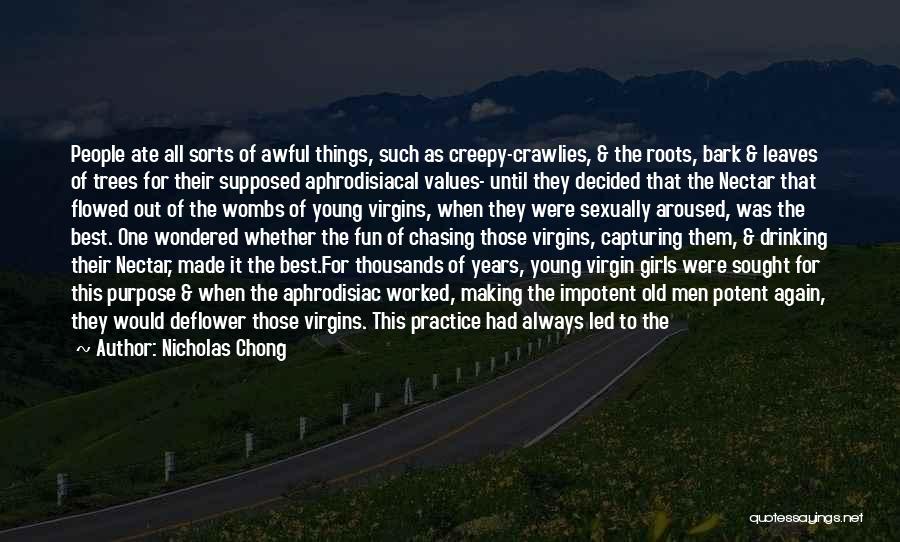 People ate all sorts of awful things, such as creepy-crawlies, & the roots, bark & leaves of trees for their supposed aphrodisiacal values- until they decided that the Nectar that flowed out of the wombs of young virgins, when they were sexually aroused, was the best. One wondered whether the fun of chasing those virgins, capturing them, & drinking their Nectar, made it the best.For thousands of years, young virgin girls were sought for this purpose & when the aphrodisiac worked, making the impotent old men potent again, they would deflower those virgins. This practice had always led to the

~ Author: Nicholas Chong

quotessayings.net